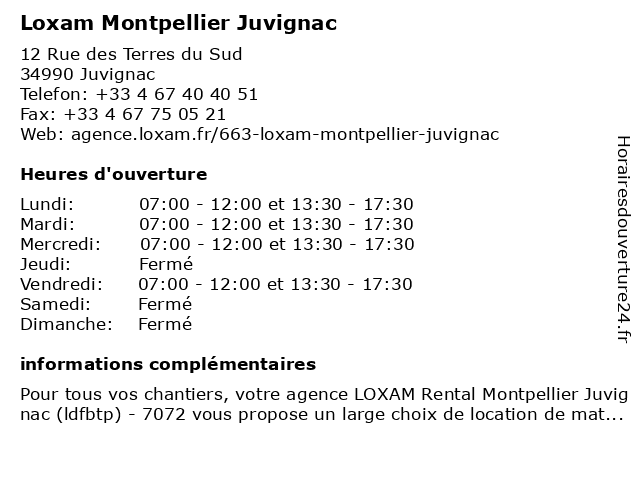 Loxam Montpellier Juvignac

12 Rue des Terres du Sud
34990 Juvignac
Telefon: +33 4 67 40 40 51
Fax: +33 4 67 75 05 21
Web: agence.loxam.fr/663-loxam-montpellier-juvignac

Heures d'ouverture

| | |
|---|---|
| Lundi: | 07:00 - 12:00 et 13:30 - 17:30 |
| Mardi: | 07:00 - 12:00 et 13:30 - 17:30 |
| Mercredi: | 07:00 - 12:00 et 13:30 - 17:30 |
| Jeudi: | Fermé |
| Vendredi: | 07:00 - 12:00 et 13:30 - 17:30 |
| Samedi: | Fermé |
| Dimanche: | Fermé |

informations complémentaires

Pour tous vos chantiers, votre agence LOXAM Rental Montpellier Juvignac (ldfbtp) - 7072 vous propose un large choix de location de mat...

Horairesdouverture24.fr